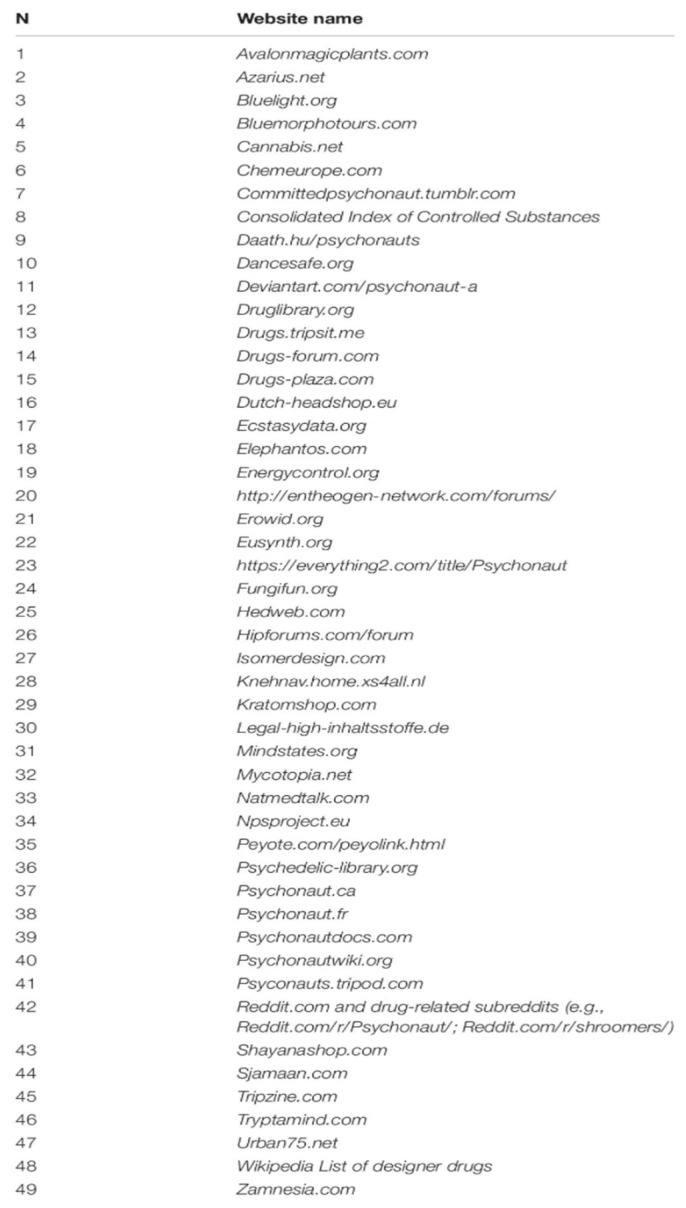 | N | Website name |
|---|---|
| 1 | Avalonmagicplants.com |
| 2 | Azarius.net |
| 3 | Bluelight.org |
| 4 | Bluemorphotours.com |
| 5 | Cannabis.net |
| 6 | Chemeurope.com |
| 7 | Committedpsychonaut.tumblr.com |
| 8 | Consolidated Index of Controlled Substances |
| 9 | Daath.hu/psychonauts |
| 10 | Dancesafe.org |
| 11 | Deviantart.com/psychonaut-a |
| 12 | Druglibrary.org |
| 13 | Drugs.tripsit.me |
| 14 | Drugs-forum.com |
| 15 | Drugs-plaza.com |
| 16 | Dutch-headshop.eu |
| 17 | Ecstasydata.org |
| 18 | Elephantos.com |
| 19 | Energycontrol.org |
| 20 | http://entheogen-network.com/forums/ |
| 21 | Erowid.org |
| 22 | Eusynth.org |
| 23 | https://everything2.com/title/Psychonaut |
| 24 | Fungifun.org |
| 25 | Hedweb.com |
| 26 | Hipforums.com/forum |
| 27 | Isomerdesign.com |
| 28 | Knehnav.home.xs4all.nl |
| 29 | Kratomshop.com |
| 30 | Legal-high-inhaltsstoffe.de |
| 31 | Mindstates.org |
| 32 | Mycotopia.net |
| 33 | Natmedtalk.com |
| 34 | Npsproject.eu |
| 35 | Peyote.com/peyolink.html |
| 36 | Psychedelic-library.org |
| 37 | Psychonaut.ca |
| 38 | Psychonaut.fr |
| 39 | Psychonautdocs.com |
| 40 | Psychonautwiki.org |
| 41 | Psyconauts.tripod.com |
| 42 | Reddit.com and drug-related subreddits (e.g., Reddit.com/r/Psychonaut/; Reddit.com/r/shroomers/) |
| 43 | Shayanashop.com |
| 44 | Sjamaan.com |
| 45 | Tripzine.com |
| 46 | Tryptamind.com |
| 47 | Urban75.net |
| 48 | Wikipedia List of designer drugs |
| 49 | Zamnesia.com |